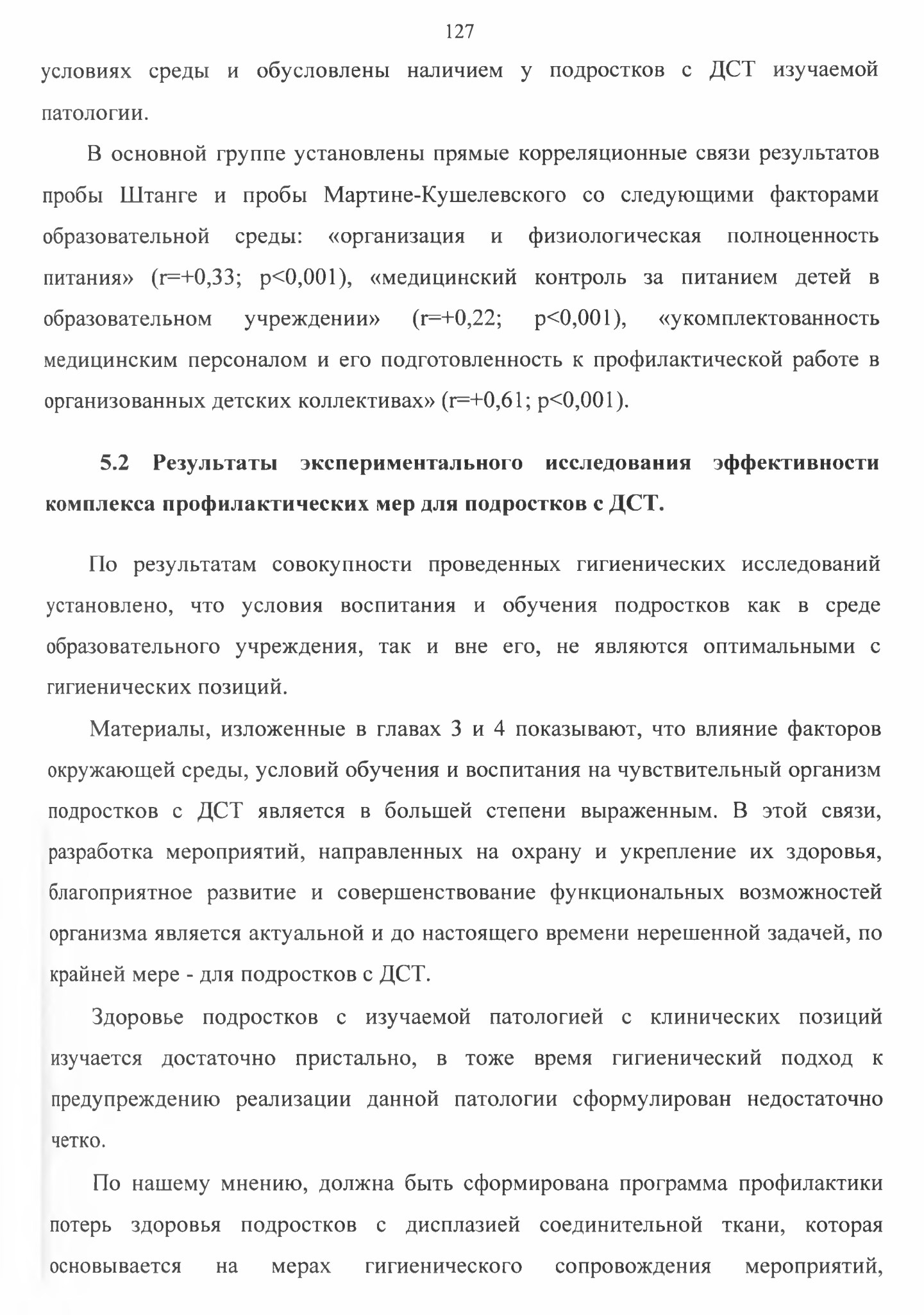 127

условиях среды и обусловлены наличием у подростков с ДСТ изучаемой патологии.

В основной группе установлены прямые корреляционные связи результатов пробы Штанге и пробы Мартине-Кушелевского со следующими факторами образовательной среды: «организация и физиологическая полноценность питания» (r=+0,33; p<0,001), «медицинский контроль за питанием детей в образовательном учреждении» (r=+0,22; p<0,001), «укомплектованность медицинским персоналом и его подготовленность к профилактической работе в организованных детских коллективах» (r=+0,61; p<0,001).

5.2 Результаты экспериментального исследования эффективности комплекса профилактических мер для подростков с ДСТ.

По результатам совокупности проведенных гигиенических исследований установлено, что условия воспитания и обучения подростков как в среде образовательного учреждения, так и вне его, не являются оптимальными с гигиенических позиций.

Материалы, изложенные в главах 3 и 4 показывают, что влияние факторов окружающей среды, условий обучения и воспитания на чувствительный организм подростков с ДСТ является в большей степени выраженным. В этой связи, разработка мероприятий, направленных на охрану и укрепление их здоровья, благоприятное развитие и совершенствование функциональных возможностей организма является актуальной и до настоящего времени нерешенной задачей, по крайней мере - для подростков с ДСТ.

Здоровье подростков с изучаемой патологией с клинических позиций изучается достаточно пристально, в тоже время гигиенический подход к предупреждению реализации данной патологии сформулирован недостаточно четко.

По нашему мнению, должна быть сформирована программа профилактики потерь здоровья подростков с дисплазией соединительной ткани, которая основывается на мерах гигиенического сопровождения мероприятий,